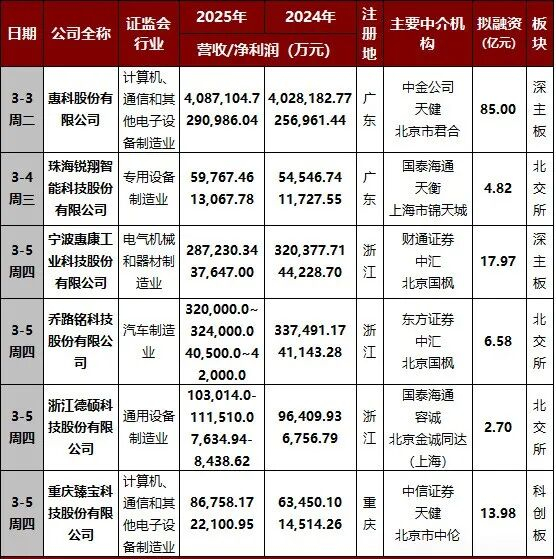 | 日期 | 公司全称 | 证监会行业 | 2025年 | 2024年 | 注册地 | 主要中介机构 | 拟融资(亿元) | 板块 |
|---|---|---|---|---|---|---|---|---|
| | | | 营收/净利润(万元) | | | | | |
| 3-3 周二 | 惠科股份有限公司 | 计算机、通信和其他电子设备制造业 | 4,087,104.7 290,986.04 | 4,028,182.77 256,961.44 | 广东 | 中金公司 天健 北京市君合 | 85.00 | 深主板 |
| 3-4 周三 | 珠海锐翔智能科技股份有限公司 | 专用设备制造业 | 59,767.46 13,067.78 | 54,546.74 11,727.55 | 广东 | 国泰海通 天衡 上海市锦天城 | 4.82 | 北交所 |
| 3-5 周四 | 宁波惠康工业科技股份有限公司 | 电气机械和器材制造业 | 287,230.34 37,647.00 | 320,377.71 44,228.70 | 浙江 | 财通证券 中汇 北京国枫 | 17.97 | 深主板 |
| 3-5 周四 | 乔路铭科技股份有限公司 | 汽车制造业 | 320,000.0~324,000.0 40,500.0~42,000.0 | 337,491.17 41,143.28 | 浙江 | 东方证券 中汇 北京国枫 | 6.58 | 北交所 |
| 3-5 周四 | 浙江德硕科技股份有限公司 | 通用设备制造业 | 103,014.0-111,510.0 7,634.94-8,438.62 | 96,409.93 6,756.79 | 浙江 | 国泰海通 容诚 北京金诚同达(上海) | 2.70 | 北交所 |
| 3-5 周四 | 重庆臻宝科技股份有限公司 | 计算机、通信和其他电子设备制造业 | 86,758.17 22,100.95 | 63,450.10 14,514.26 | 重庆 | 中信证券 天健 北京市中伦 | 13.98 | 科创板 |